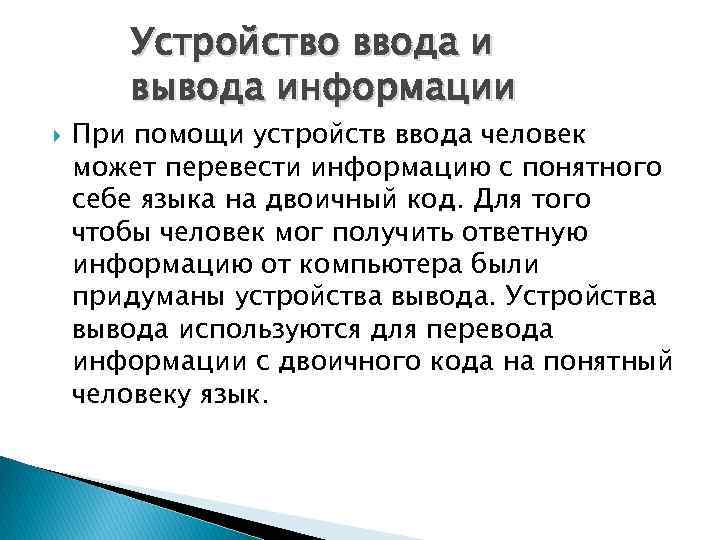 Устройство ввода и вывода информации

При помощи устройств ввода человек может перевести информацию с понятного себе языка на двоичный код. Для того чтобы человек мог получить ответную информацию от компьютера были придуманы устройства вывода. Устройства вывода используются для перевода информации с двоичного кода на понятный человеку язык.